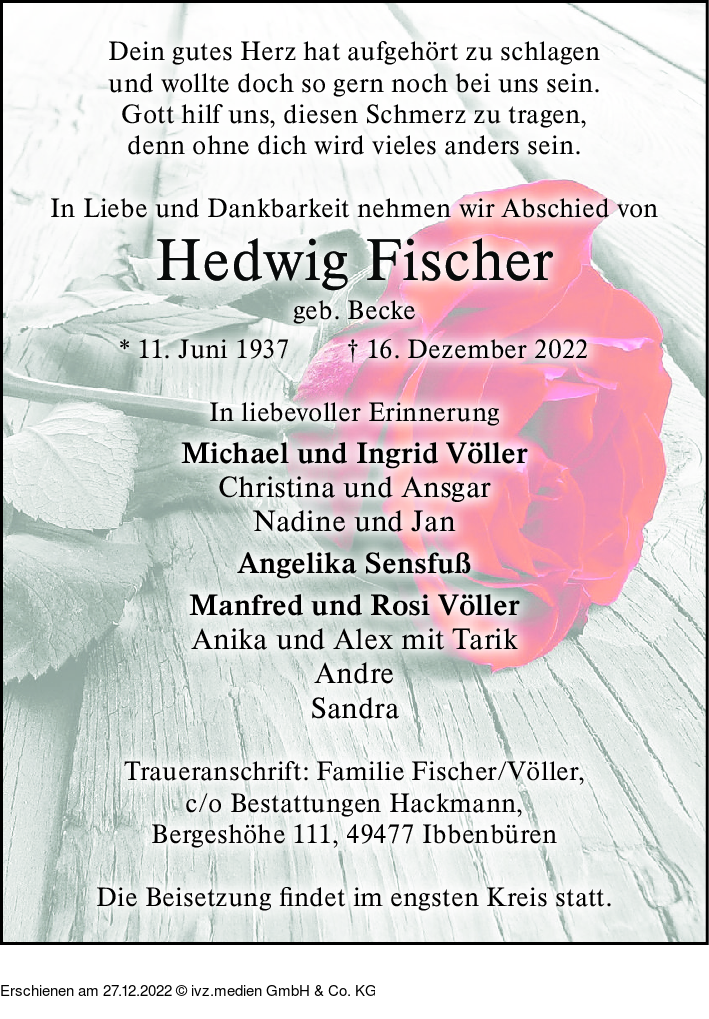 Dein gutes Herz hat aufgehört zu schlagen
und wollte doch so gern noch bei uns sein.
Gott hilf uns, diesen Schmerz zu tragen,
denn ohne dich wird vieles anders sein.

In Liebe und Dankbarkeit nehmen wir Abschied von

Hedwig Fischer

geb. Becke

* 11. Juni 1937 † 16. Dezember 2022

In liebevoller Erinnerung

Michael und Ingrid Völler
Christina und Ansgar
Nadine und Jan

Angelika Sensfuß

Manfred und Rosi Völler
Anika und Alex mit Tarik
Andre
Sandra

Traueranschrift: Familie Fischer/Völler,
c/o Bestattungen Hackmann,
Bergeshöhe 111, 49477 Ibbenbüren

Die Beisetzung findet im engsten Kreis statt.

Erschienen am 27.12.2022 © ivz.medien GmbH & Co. KG